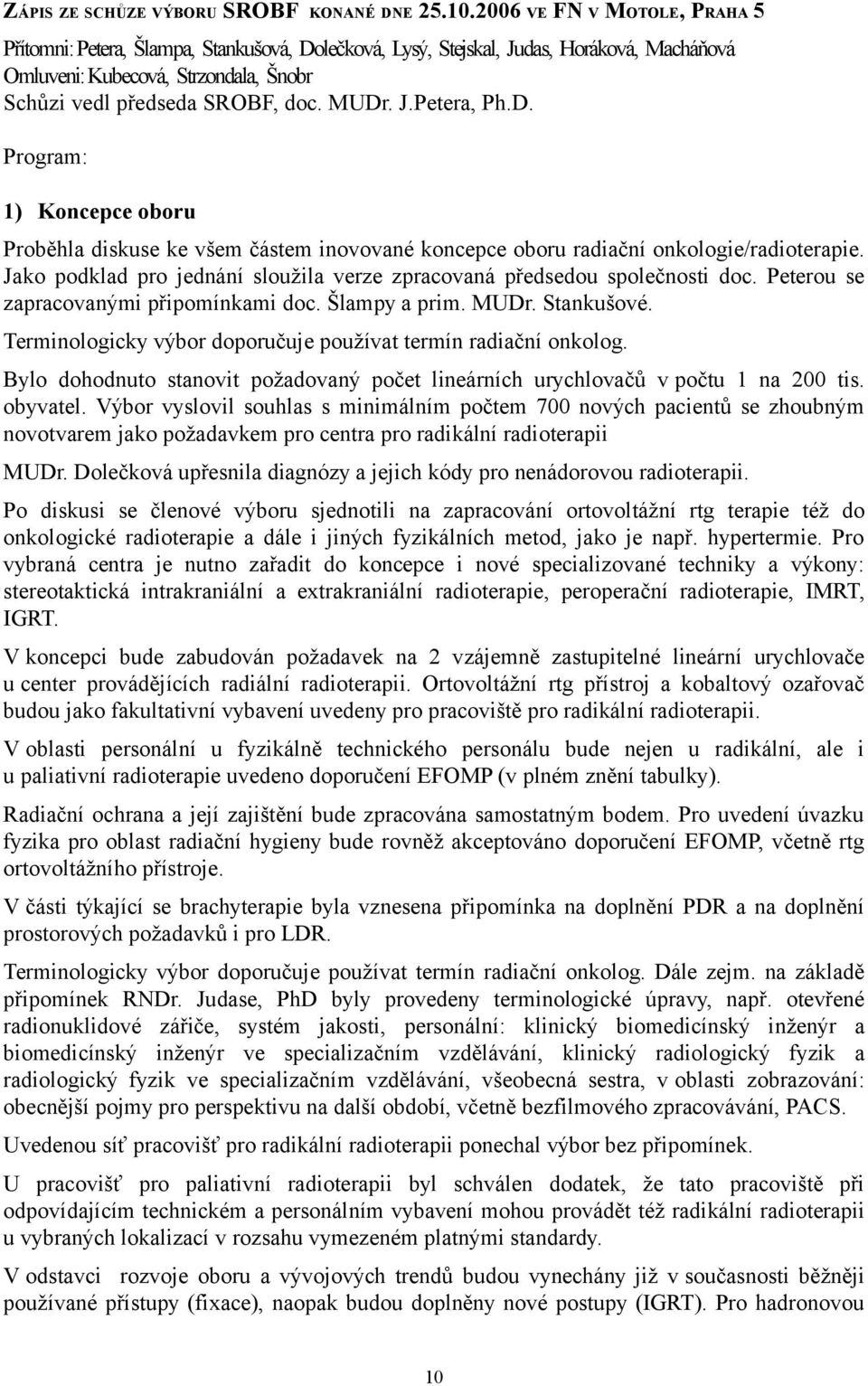 ZÁPIS ZE SCHŮZE VÝBORU SROBF KONANÉ DNE 25.10.2006 VE FN V MOTOLE, PRAHA 5

Přítomni: Petera, Šlampa, Stankušová, Dolečková, Lysý, Stejskal, Judas, Horáková, Macháňová
Omluveni: Kubecová, Strzondala, Šnobr
Schůzi vedl předseda SROBF, doc. MUDr. J.Petera, Ph.D.

Program:

1) Koncepce oboru

Proběhla diskuse ke všem částem inovované koncepce oboru radiační onkologie/radioterapie. Jako podklad pro jednání sloužila verze zpracovaná předsedou společnosti doc. Peterou se zapracovanými připomínkami doc. Šlampy a prim. MUDr. Stankušové.

Terminologicky výbor doporučuje používat termín radiační onkolog.

Bylo dohodnuto stanovit požadovaný počet lineárních urychlovačů v počtu 1 na 200 tis. obyvatel. Výbor vyslovil souhlas s minimálním počtem 700 nových pacientů se zhoubným novotvarem jako požadavkem pro centra pro radikální radioterapii

MUDr. Dolečková upřesnila diagnózy a jejich kódy pro nenádorovou radioterapii.

Po diskusi se členové výboru sjednotili na zapracování ortovoltážní rtg terapie též do onkologické radioterapie a dále i jiných fyzikálních metod, jako je např. hypertermie. Pro vybraná centra je nutno zařadit do koncepce i nové specializované techniky a výkony: stereotaktická intrakraniální a extrakraniální radioterapie, peroperační radioterapie, IMRT, IGRT.

V koncepci bude zabudován požadavek na 2 vzájemně zastupitelné lineární urychlovače u center provádějících radiální radioterapii. Ortovoltážní rtg přístroj a kobaltový ozařovač budou jako fakultativní vybavení uvedeny pro pracoviště pro radikální radioterapii.

V oblasti personální u fyzikálně technického personálu bude nejen u radikální, ale i u paliativní radioterapie uvedeno doporučení EFOMP (v plném znění tabulky).

Radiační ochrana a její zajištění bude zpracována samostatným bodem. Pro uvedení úvazku fyzika pro oblast radiační hygieny bude rovněž akceptováno doporučení EFOMP, včetně rtg ortovoltážního přístroje.

V části týkající se brachyterapie byla vznesena připomínka na doplnění PDR a na doplnění prostorových požadavků i pro LDR.

Terminologicky výbor doporučuje používat termín radiační onkolog. Dále zejm. na základě připomínek RNDr. Judase, PhD byly provedeny terminologické úpravy, např. otevřené radionuklidové zářiče, systém jakosti, personální: klinický biomedicínský inženýr a biomedicínský inženýr ve specializačním vzdělávání, klinický radiologický fyzik a radiologický fyzik ve specializačním vzdělávání, všeobecná sestra, v oblasti zobrazování: obecnější pojmy pro perspektivu na další období, včetně bezfilmového zpracovávání, PACS.

Uvedenou síť pracovišť pro radikální radioterapii ponechal výbor bez připomínek.

U pracovišť pro paliativní radioterapii byl schválen dodatek, že tato pracoviště při odpovídajícím technickém a personálním vybavení mohou provádět též radikální radioterapii u vybraných lokalizací v rozsahu vymezeném platnými standardy.

V odstavci rozvoje oboru a vývojových trendů budou vynechány již v současnosti běžněji používané přístupy (fixace), naopak budou doplněny nové postupy (IGRT). Pro hadronovou

10